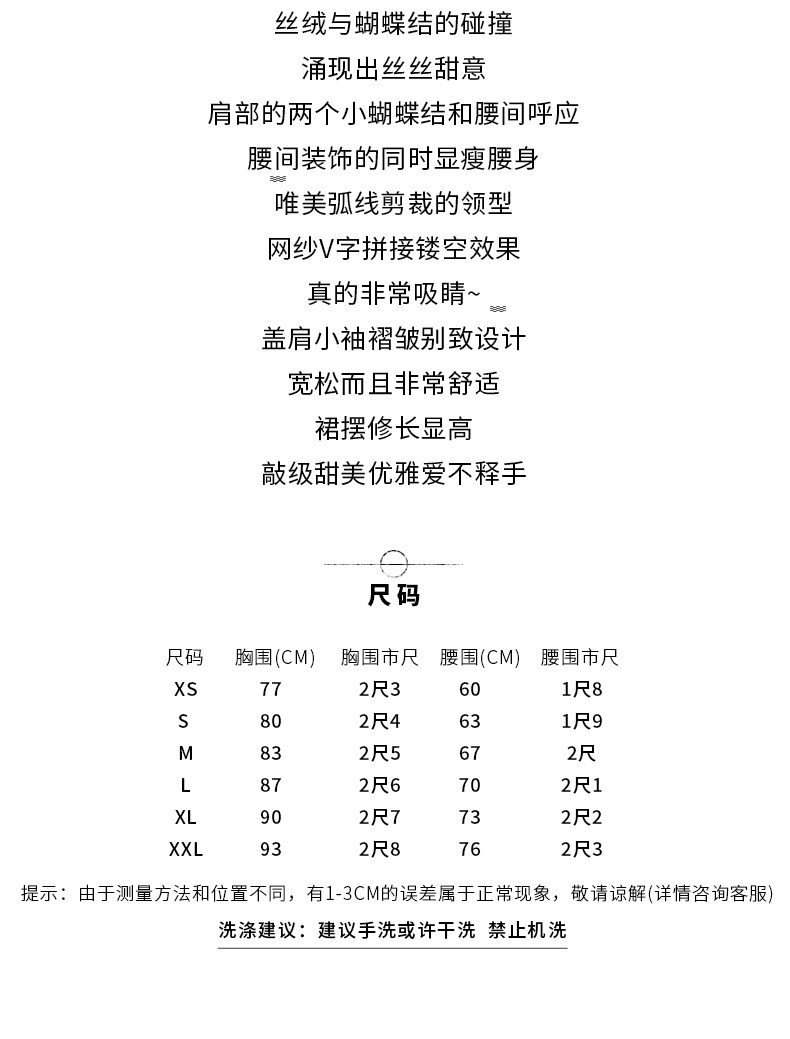 丝绒与蝴蝶结的碰撞
涌现出丝丝甜意
肩部的两个小蝴蝶结和腰间呼应
腰间装饰的同时显瘦腰身
唯美弧线剪裁的领型
网纱V字拼接镂空效果
真的非常吸睛~
盖肩小袖褶皱别致设计
宽松而且非常舒适
裙摆修长显高
敲级甜美优雅爱不释手

尺码

| 尺码 | 胸围(CM) | 胸围市尺 | 腰围(CM) | 腰围市尺 |
|---|---|---|---|---|
| XS | 77 | 2尺3 | 60 | 1尺8 |
| S | 80 | 2尺4 | 63 | 1尺9 |
| M | 83 | 2尺5 | 67 | 2尺 |
| L | 87 | 2尺6 | 70 | 2尺1 |
| XL | 90 | 2尺7 | 73 | 2尺2 |
| XXL | 93 | 2尺8 | 76 | 2尺3 |

提示：由于测量方法和位置不同，有1-3CM的误差属于正常现象，敬请谅解(详情咨询客服)

洗涤建议：建议手洗或许干洗 禁止机洗